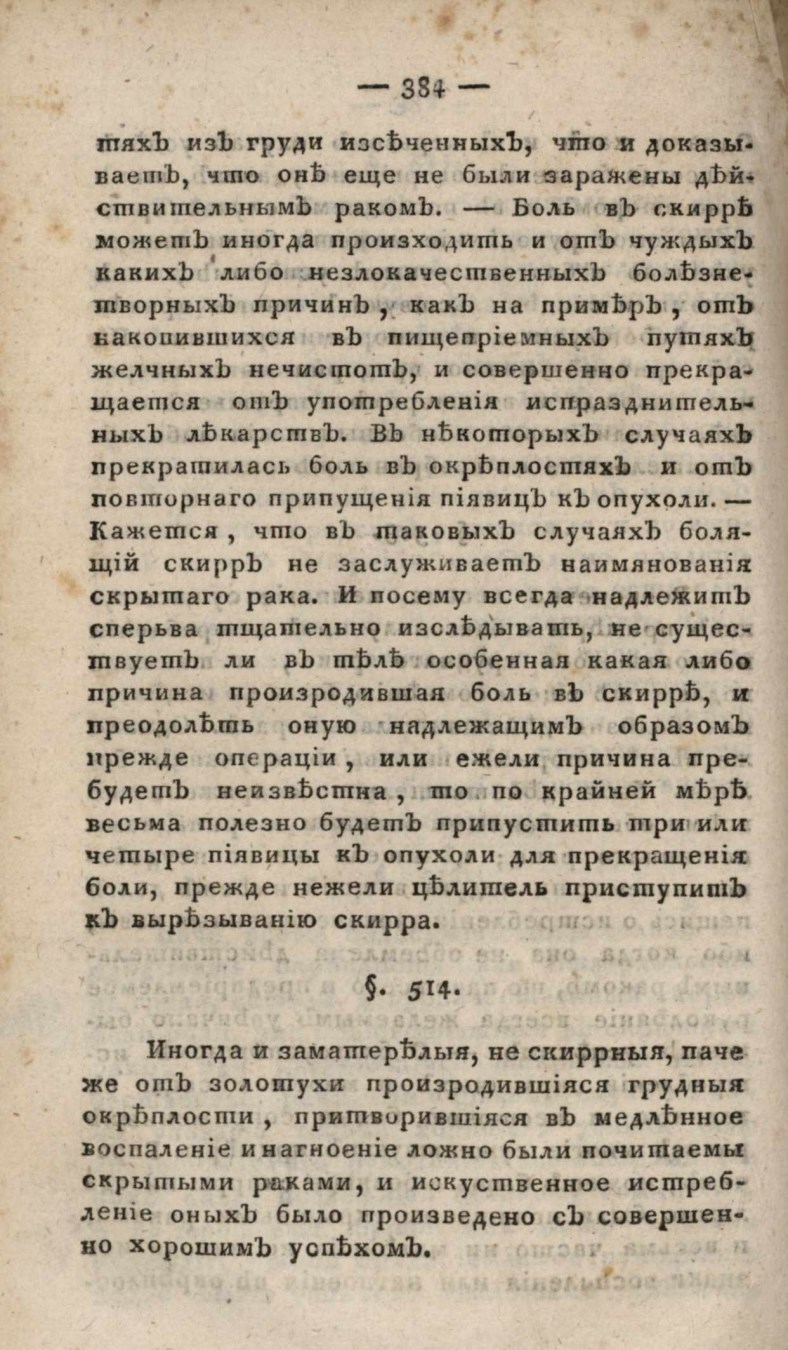 — 384 —

тяхъ изъ груди изсѣченныхъ, что и доказываетъ, что онѣ еще не были заражены дѣйствительнымъ ракомъ. — Боль въ скиррѣ можетъ иногда происходить и отъ чуждыхъ какихъ либо незлокачественныхъ болѣзнетворныхъ причинъ, какъ на примѣръ, отъ накопившихся въ пищепріемныхъ путяхъ желчныхъ нечистотъ, и совершенно прекращается отъ употребленія испразднительныхъ лѣкарствъ. Въ нѣкоторыхъ случаяхъ прекратилась боль въ окрѣплостяхъ и отъ повторнаго припущенія піявицъ къ опухоли. — Кажется, что въ таковыхъ случаяхъ болящій скирръ не заслуживаетъ наимянованія скрытаго рака. И посему всегда надлежитъ сперьва тщательно изслѣдывать, не существуетъ ли въ тѣлѣ особенная какая либо причина произродившая боль въ скиррѣ, и преодолѣть оную надлежащимъ образомъ прежде операціи, или ежели причина пребудетъ неизвѣстна, то по крайней мѣрѣ весьма полезно будетъ припустить три или четыре піявицы къ опухоли для прекращенія боли, прежде нежели цѣлитель приступитъ къ вырѣзыванію скирра.

§. 514.

Иногда и заматерѣлыя, не скиррныя, паче же отъ золотухи произродившіяся грудныя окрѣплости, притворившіяся въ медлѣнное воспаленіе и нагноеніе ложно были почитаемы скрытыми раками, и искуственное истребленіе оныхъ было произведено съ совершенно хорошимъ успѣхомъ.